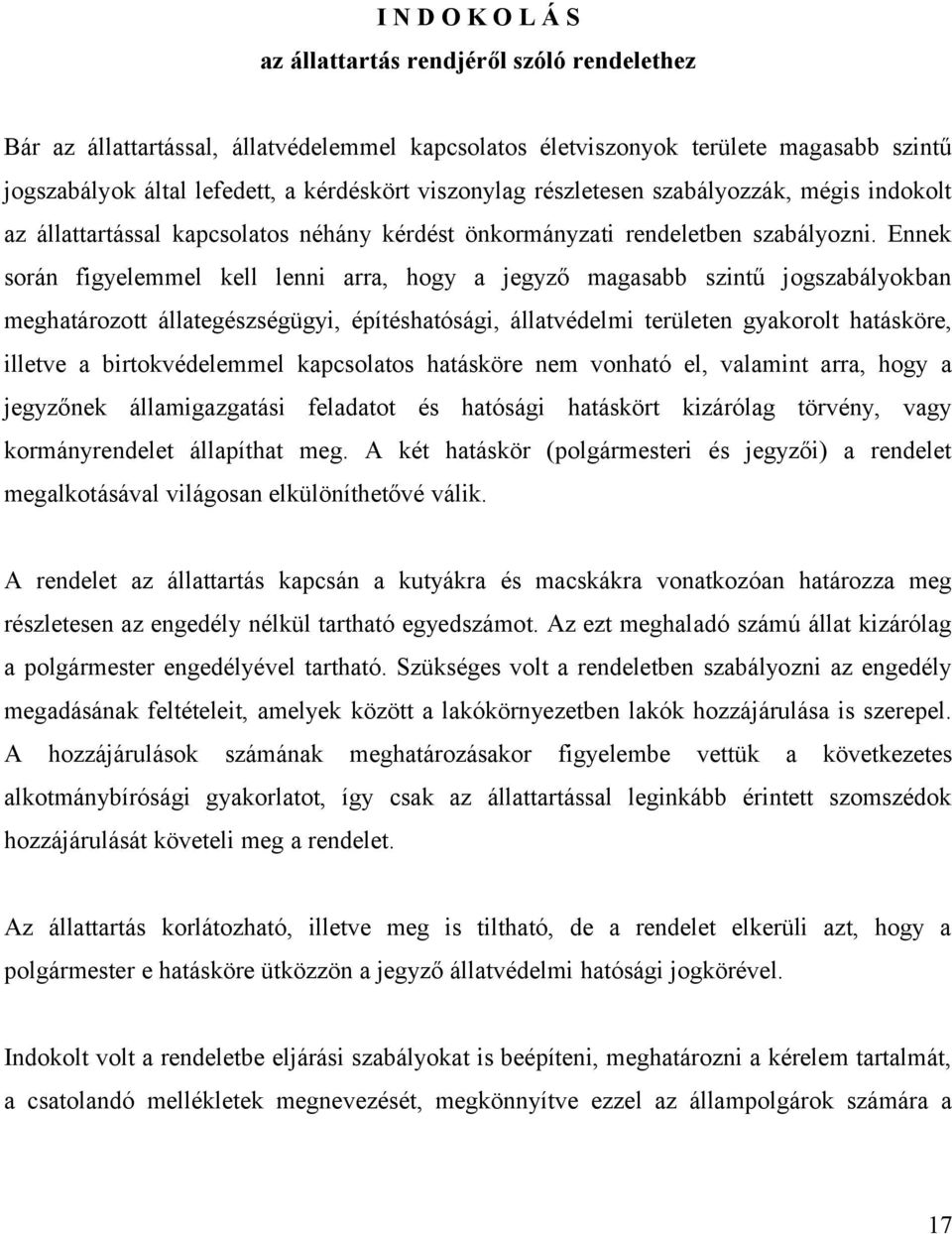 I N D O K O L Á S
az állattartás rendjéről szóló rendelethez

Bár az állattartással, állatvédelemmel kapcsolatos életviszonyok területe magasabb szintű jogszabályok által lefedett, a kérdéskört viszonylag részletesen szabályozzák, mégis indokolt az állattartással kapcsolatos néhány kérdést önkormányzati rendeletben szabályozni. Ennek során figyelemmel kell lenni arra, hogy a jegyző magasabb szintű jogszabályokban meghatározott állategészségügyi, építéshatósági, állatvédelmi területen gyakorolt hatásköre, illetve a birtokvédelemmel kapcsolatos hatásköre nem vonható el, valamint arra, hogy a jegyzőnek államigazgatási feladatot és hatósági hatáskört kizárólag törvény, vagy kormányrendelet állapíthat meg. A két hatáskör (polgármesteri és jegyzői) a rendelet megalkotásával világosan elkülöníthetővé válik.

A rendelet az állattartás kapcsán a kutyákra és macskákra vonatkozóan határozza meg részletesen az engedély nélkül tartható egyedszámot. Az ezt meghaladó számú állat kizárólag a polgármester engedélyével tartható. Szükséges volt a rendeletben szabályozni az engedély megadásának feltételeit, amelyek között a lakókörnyezetben lakók hozzájárulása is szerepel. A hozzájárulások számának meghatározásakor figyelembe vettük a következetes alkotmánybírósági gyakorlatot, így csak az állattartással leginkább érintett szomszédok hozzájárulását követeli meg a rendelet.

Az állattartás korlátozható, illetve meg is tiltható, de a rendelet elkerüli azt, hogy a polgármester e hatásköre ütközzön a jegyző állatvédelmi hatósági jogkörével.

Indokolt volt a rendeletbe eljárási szabályokat is beépíteni, meghatározni a kérelem tartalmát, a csatolandó mellékletek megnevezését, megkönnyítve ezzel az állampolgárok számára a

17